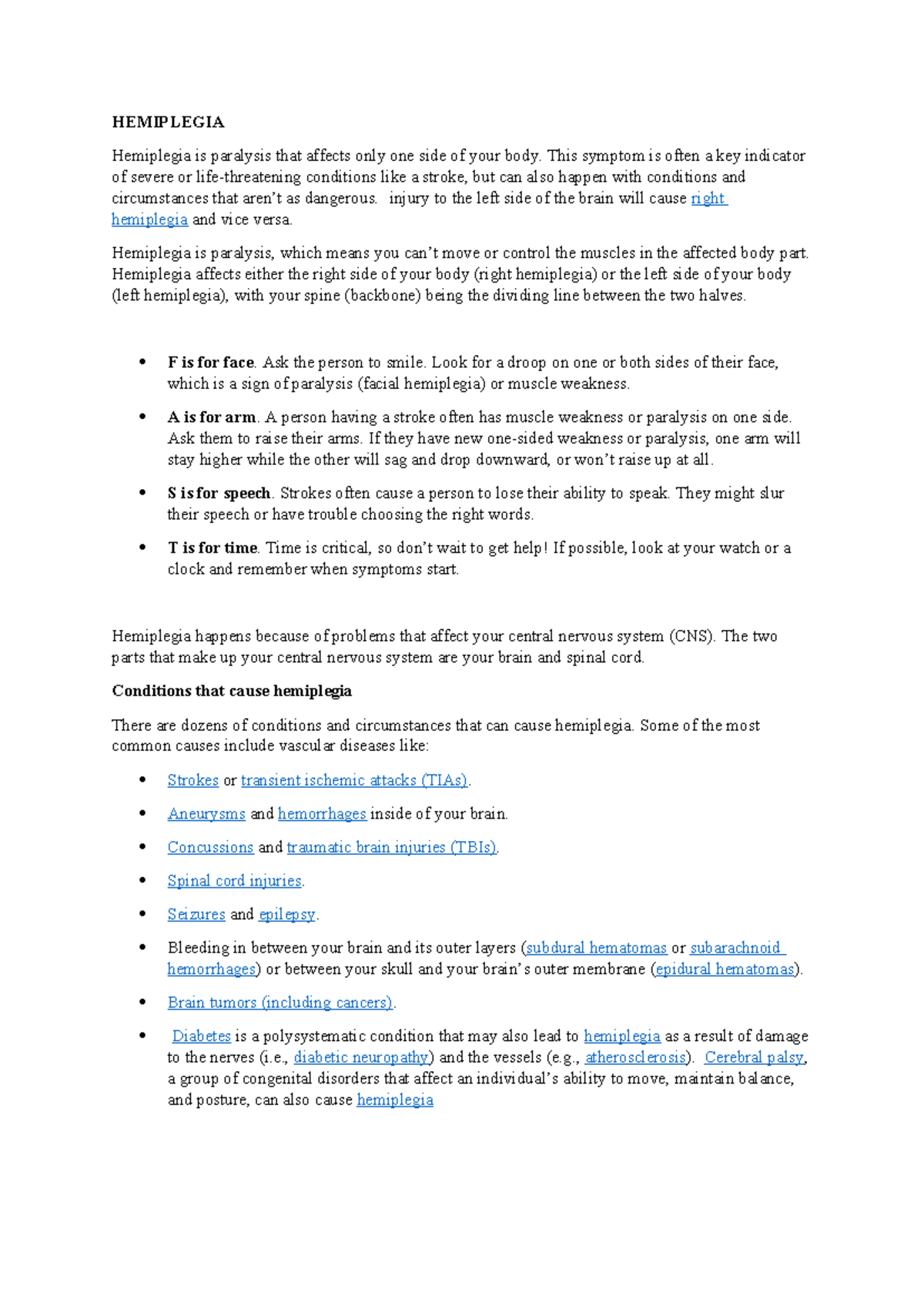 HEMIPLEGIA

Hemiplegia is paralysis that affects only one side of your body. This symptom is often a key indicator of severe or life-threatening conditions like a stroke, but can also happen with conditions and circumstances that aren't as dangerous. injury to the left side of the brain will cause right hemiplegia and vice versa.

Hemiplegia is paralysis, which means you can't move or control the muscles in the affected body part. Hemiplegia affects either the right side of your body (right hemiplegia) or the left side of your body (left hemiplegia), with your spine (backbone) being the dividing line between the two halves.

• F is for face. Ask the person to smile. Look for a droop on one or both sides of their face, which is a sign of paralysis (facial hemiplegia) or muscle weakness.
• A is for arm. A person having a stroke often has muscle weakness or paralysis on one side. Ask them to raise their arms. If they have new one-sided weakness or paralysis, one arm will stay higher while the other will sag and drop downward, or won't raise up at all.
• S is for speech. Strokes often cause a person to lose their ability to speak. They might slur their speech or have trouble choosing the right words.
• T is for time. Time is critical, so don't wait to get help! If possible, look at your watch or a clock and remember when symptoms start.

Hemiplegia happens because of problems that affect your central nervous system (CNS). The two parts that make up your central nervous system are your brain and spinal cord.

Conditions that cause hemiplegia

There are dozens of conditions and circumstances that can cause hemiplegia. Some of the most common causes include vascular diseases like:

• Strokes or transient ischemic attacks (TIAs).
• Aneurysms and hemorrhages inside of your brain.
• Concussions and traumatic brain injuries (TBIs).
• Spinal cord injuries.
• Seizures and epilepsy.
• Bleeding in between your brain and its outer layers (subdural hematomas or subarachnoid hemorrhages) or between your skull and your brain's outer membrane (epidural hematomas).
• Brain tumors (including cancers).
• Diabetes is a polysystematic condition that may also lead to hemiplegia as a result of damage to the nerves (i.e., diabetic neuropathy) and the vessels (e.g., atherosclerosis). Cerebral palsy, a group of congenital disorders that affect an individual's ability to move, maintain balance, and posture, can also cause hemiplegia